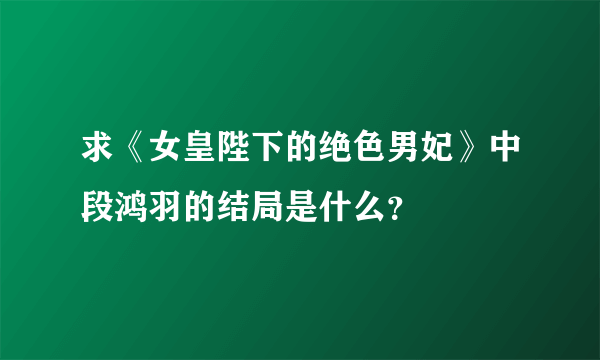 求《女皇陛下的绝色男妃》中段鸿羽的结局是什么?